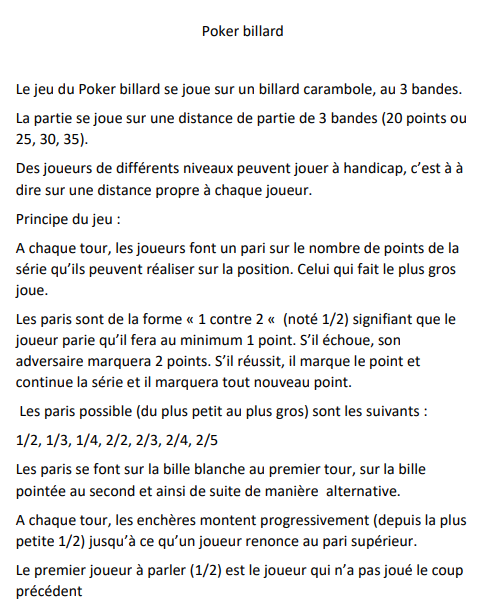 Poker billard

Le jeu du Poker billard se joue sur un billard carambole, au 3 bandes.

La partie se joue sur une distance de partie de 3 bandes (20 points ou 25, 30, 35).

Des joueurs de différents niveaux peuvent jouer à handicap, c'est à à dire sur une distance propre à chaque joueur.

Principe du jeu :

A chaque tour, les joueurs font un pari sur le nombre de points de la série qu'ils peuvent réaliser sur la position. Celui qui fait le plus gros joue.

Les paris sont de la forme « 1 contre 2 « (noté 1/2) signifiant que le joueur parie qu'il fera au minimum 1 point. S'il échoue, son adversaire marquera 2 points. S'il réussit, il marque le point et continue la série et il marquera tout nouveau point.

Les paris possible (du plus petit au plus gros) sont les suivants :

1/2, 1/3, 1/4, 2/2, 2/3, 2/4, 2/5

Les paris se font sur la bille blanche au premier tour, sur la bille pointée au second et ainsi de suite de manière alternative.

A chaque tour, les enchères montent progressivement (depuis la plus petite 1/2) jusqu'à ce qu'un joueur renonce au pari supérieur.

Le premier joueur à parler (1/2) est le joueur qui n'a pas joué le coup précédent